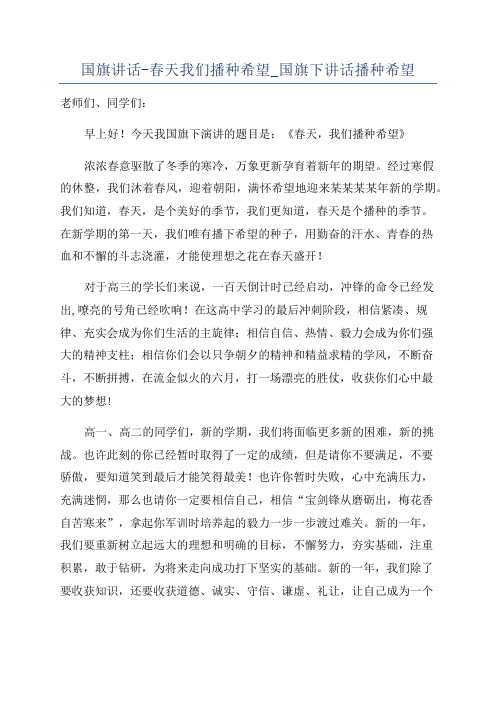 国旗讲话-春天我们播种希望_国旗下讲话播种希望

老师们、同学们：

早上好！今天我国旗下演讲的题目是：《春天，我们播种希望》

浓浓春意驱散了冬季的寒冷，万象更新孕育着新年的期望。经过寒假的休整，我们沐着春风，迎着朝阳，满怀希望地迎来某某某某年新的学期。我们知道，春天，是个美好的季节，我们更知道，春天是个播种的季节。在新学期的第一天，我们唯有播下希望的种子，用勤奋的汗水、青春的热血和不懈的斗志浇灌，才能使理想之花在春天盛开！

对于高三的学长们来说，一百天倒计时已经启动，冲锋的命令已经发出,嘹亮的号角已经吹响！在这高中学习的最后冲刺阶段，相信紧凑、规律、充实会成为你们生活的主旋律；相信自信、热情、毅力会成为你们强大的精神支柱；相信你们会以只争朝夕的精神和精益求精的学风，不断奋斗，不断拼搏，在流金似火的六月，打一场漂亮的胜仗，收获你们心中最大的梦想！

高一、高二的同学们，新的学期，我们将面临更多新的困难，新的挑战。也许此刻的你已经暂时取得了一定的成绩，但是请你不要满足，不要骄傲，要知道笑到最后才能笑得最美！也许你暂时失败，心中充满压力，充满迷惘，那么也请你一定要相信自己，相信“宝剑锋从磨砺出，梅花香自苦寒来”，拿起你军训时培养起的毅力一步一步渡过难关。新的一年，我们要重新树立起远大的理想和明确的目标，不懈努力，夯实基础，注重积累，敢于钻研，为将来走向成功打下坚实的基础。新的一年，我们除了要收获知识，还要收获道德、诚实、守信、谦虚、礼让，让自己成为一个